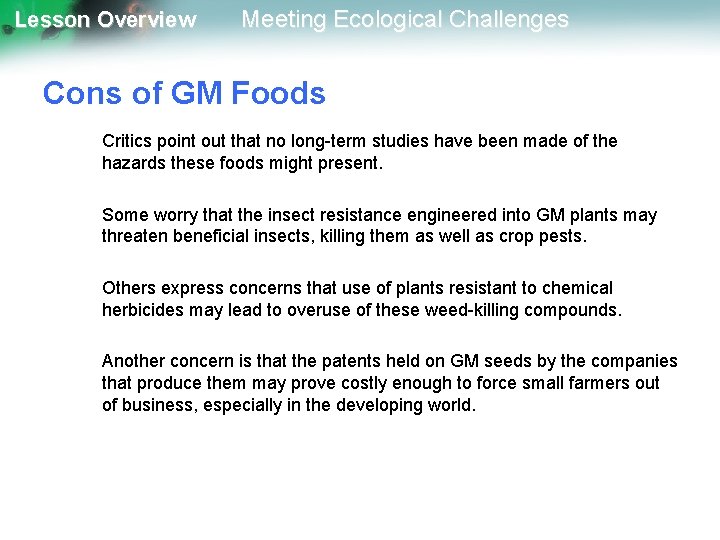 Lesson Overview Meeting Ecological Challenges

Cons of GM Foods

Critics point out that no long-term studies have been made of the hazards these foods might present.

Some worry that the insect resistance engineered into GM plants may threaten beneficial insects, killing them as well as crop pests.

Others express concerns that use of plants resistant to chemical herbicides may lead to overuse of these weed-killing compounds.

Another concern is that the patents held on GM seeds by the companies that produce them may prove costly enough to force small farmers out of business, especially in the developing world.